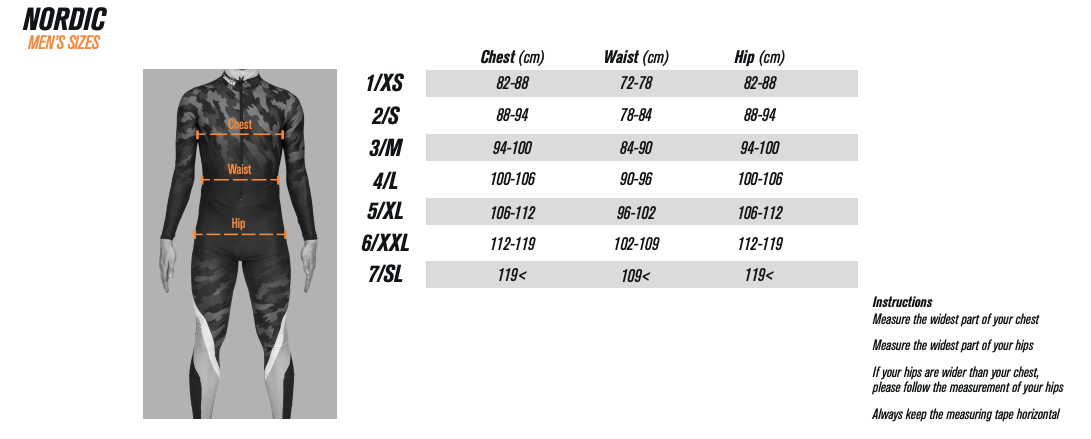 NORDIC
MEN'S SIZES

Chest
Waist
Hip

| | Chest (cm) | Waist (cm) | Hip (cm) |
|---|---|---|---|
| 1/XS | 82-88 | 72-78 | 82-88 |
| 2/S | 88-94 | 78-84 | 88-94 |
| 3/M | 94-100 | 84-90 | 94-100 |
| 4/L | 100-106 | 90-96 | 100-106 |
| 5/XL | 106-112 | 96-102 | 106-112 |
| 6/XXL | 112-119 | 102-109 | 112-119 |
| 7/SL | 119< | 109< | 119< |

Instructions
Measure the widest part of your chest

Measure the widest part of your hips

If your hips are wider than your chest, please follow the measurement of your hips

Always keep the measuring tape horizontal